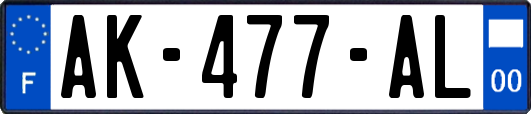 F
AK-477-AL
00